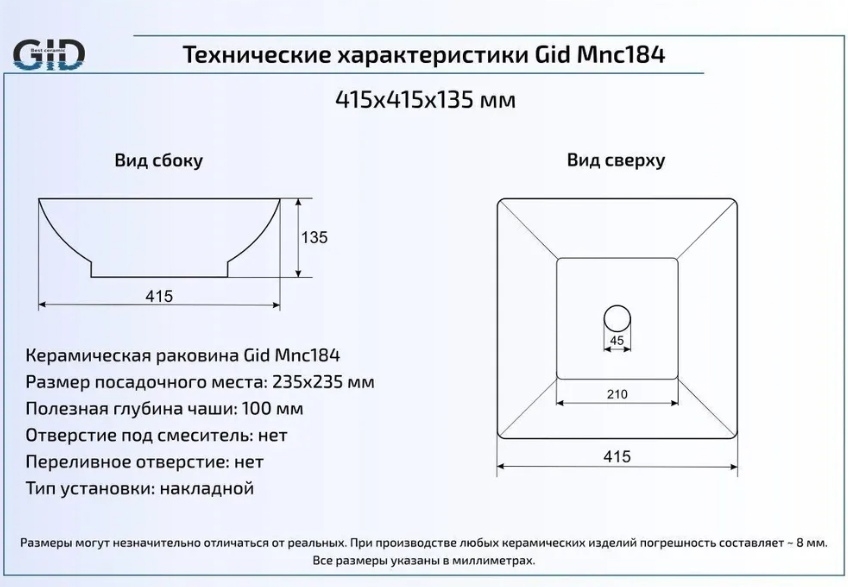 GID
Best ceramic

Технические характеристики Gid Mnc184

415x415x135 мм

Вид сбоку

135

415

Вид сверху

45

210

415

Керамическая раковина Gid Mnc184
Размер посадочного места: 235x235 мм
Полезная глубина чаши: 100 мм
Отверстие под смеситель: нет
Переливное отверстие: нет
Тип установки: накладной

Размеры могут незначительно отличаться от реальных. При производстве любых керамических изделий погрешность составляет ~ 8 мм.
Все размеры указаны в миллиметрах.